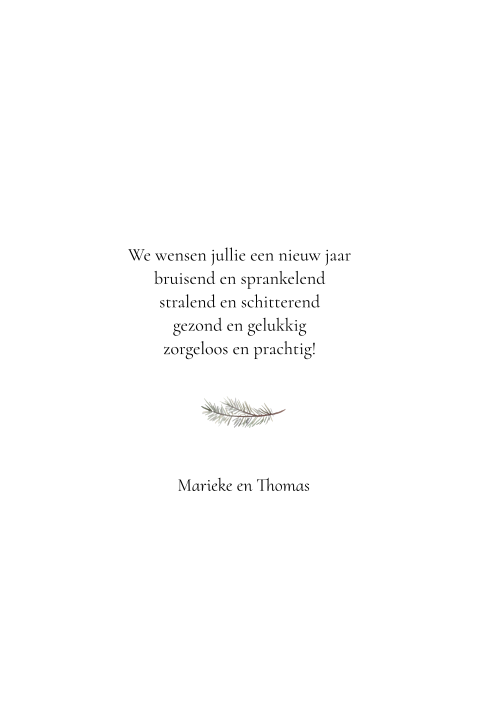 We wensen jullie een nieuw jaar
bruisend en sprankelend
stralend en schitterend
gezond en gelukkig
zorgeloos en prachtig!

Marieke en Thomas